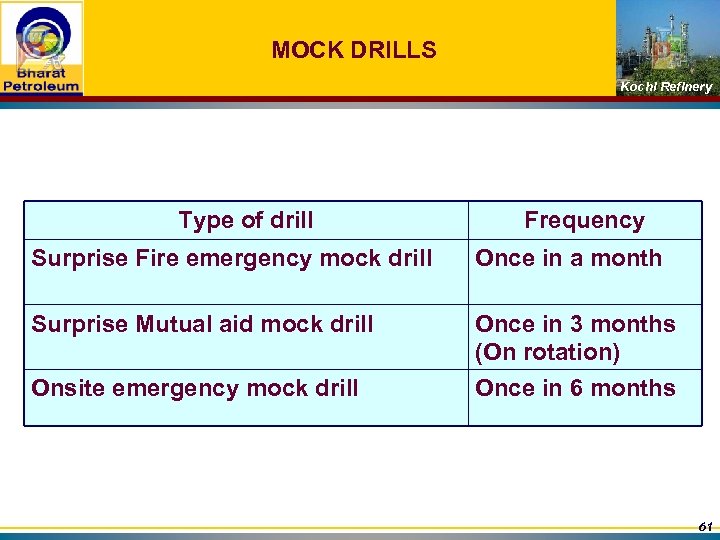 Bharat Petroleum

MOCK DRILLS

Kochi Refinery

| Type of drill | Frequency |
|---|---|
| Surprise Fire emergency mock drill | Once in a month |
| Surprise Mutual aid mock drill | Once in 3 months (On rotation) |
| Onsite emergency mock drill | Once in 6 months |

61